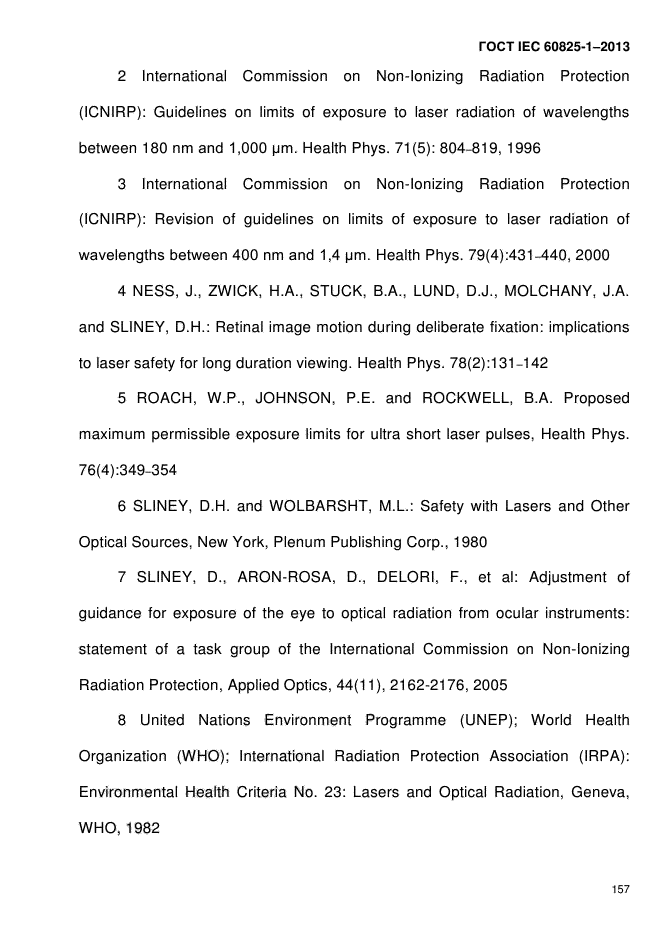 ГОСТ IEC 60825-1–2013

2 International Commission on Non-Ionizing Radiation Protection (ICNIRP): Guidelines on limits of exposure to laser radiation of wavelengths between 180 nm and 1,000 µm. Health Phys. 71(5): 804–819, 1996

3 International Commission on Non-Ionizing Radiation Protection (ICNIRP): Revision of guidelines on limits of exposure to laser radiation of wavelengths between 400 nm and 1,4 µm. Health Phys. 79(4):431–440, 2000

4 NESS, J., ZWICK, H.A., STUCK, B.A., LUND, D.J., MOLCHANY, J.A. and SLINEY, D.H.: Retinal image motion during deliberate fixation: implications to laser safety for long duration viewing. Health Phys. 78(2):131–142

5 ROACH, W.P., JOHNSON, P.E. and ROCKWELL, B.A. Proposed maximum permissible exposure limits for ultra short laser pulses, Health Phys. 76(4):349–354

6 SLINEY, D.H. and WOLBARSHT, M.L.: Safety with Lasers and Other Optical Sources, New York, Plenum Publishing Corp., 1980

7 SLINEY, D., ARON-ROSA, D., DELORI, F., et al: Adjustment of guidance for exposure of the eye to optical radiation from ocular instruments: statement of a task group of the International Commission on Non-Ionizing Radiation Protection, Applied Optics, 44(11), 2162-2176, 2005

8 United Nations Environment Programme (UNEP); World Health Organization (WHO); International Radiation Protection Association (IRPA): Environmental Health Criteria No. 23: Lasers and Optical Radiation, Geneva, WHO, 1982

157